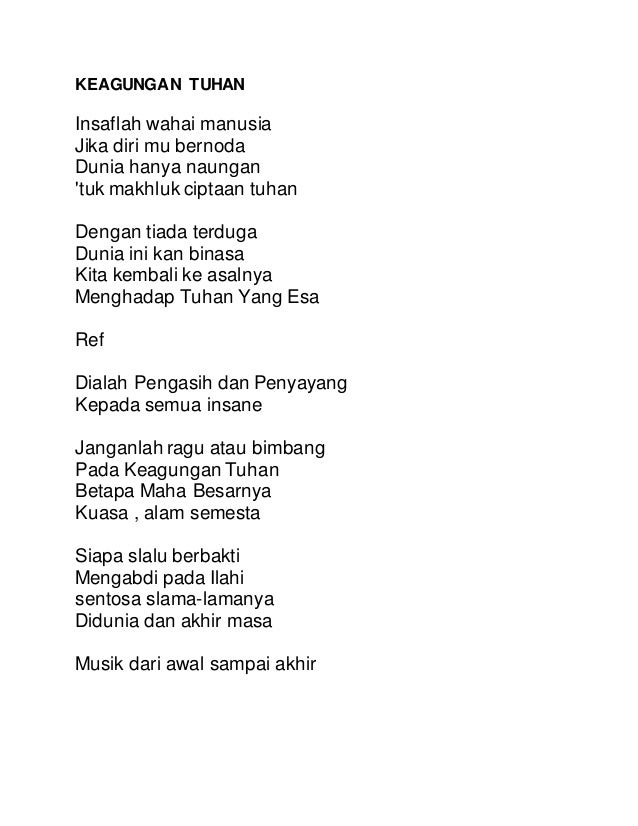 KEAGUNGAN TUHAN

Insaflah wahai manusia
Jika diri mu bernoda
Dunia hanya naungan
'tuk makhluk ciptaan tuhan

Dengan tiada terduga
Dunia ini kan binasa
Kita kembali ke asalnya
Menghadap Tuhan Yang Esa

Ref

Dialah Pengasih dan Penyayang
Kepada semua insane

Janganlah ragu atau bimbang
Pada Keagungan Tuhan
Betapa Maha Besarnya
Kuasa , alam semesta

Siapa slalu berbakti
Mengabdi pada Ilahi
sentosa slama-lamanya
Didunia dan akhir masa

Musik dari awal sampai akhir